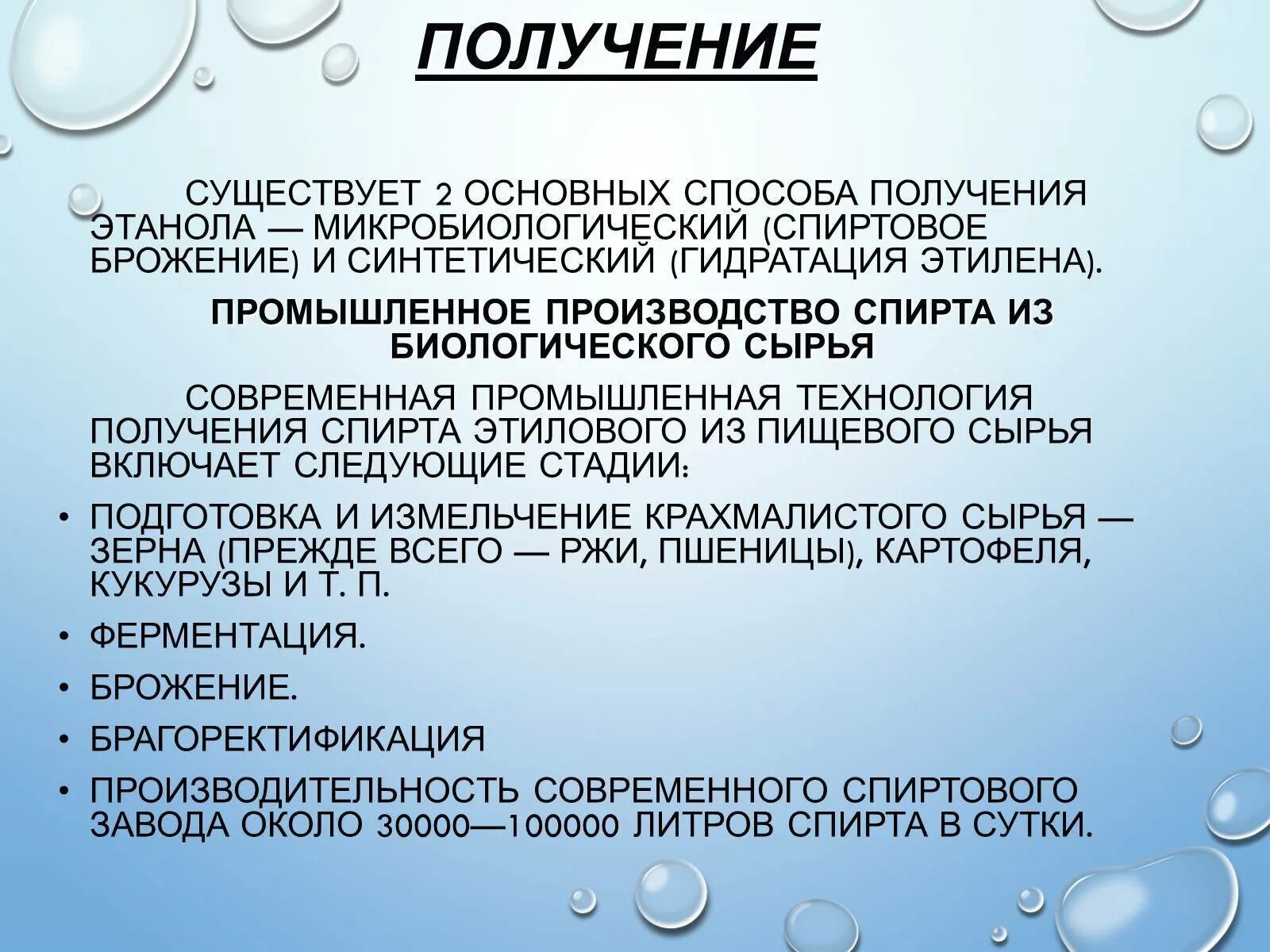 ПОЛУЧЕНИЕ

СУЩЕСТВУЕТ 2 ОСНОВНЫХ СПОСОБА ПОЛУЧЕНИЯ ЭТАНОЛА — МИКРОБИОЛОГИЧЕСКИЙ (СПИРТОВОЕ БРОЖЕНИЕ) И СИНТЕТИЧЕСКИЙ (ГИДРАТАЦИЯ ЭТИЛЕНА).

ПРОМЫШЛЕННОЕ ПРОИЗВОДСТВО СПИРТА ИЗ БИОЛОГИЧЕСКОГО СЫРЬЯ

СОВРЕМЕННАЯ ПРОМЫШЛЕННАЯ ТЕХНОЛОГИЯ ПОЛУЧЕНИЯ СПИРТА ЭТИЛОВОГО ИЗ ПИЩЕВОГО СЫРЬЯ ВКЛЮЧАЕТ СЛЕДУЮЩИЕ СТАДИИ:

• ПОДГОТОВКА И ИЗМЕЛЬЧЕНИЕ КРАХМАЛИСТОГО СЫРЬЯ — ЗЕРНА (ПРЕЖДЕ ВСЕГО — РЖИ, ПШЕНИЦЫ), КАРТОФЕЛЯ, КУКУРУЗЫ И Т. П.
• ФЕРМЕНТАЦИЯ.
• БРОЖЕНИЕ.
• БРАГОРЕКТИФИКАЦИЯ
• ПРОИЗВОДИТЕЛЬНОСТЬ СОВРЕМЕННОГО СПИРТОВОГО ЗАВОДА ОКОЛО 30000—100000 ЛИТРОВ СПИРТА В СУТКИ.